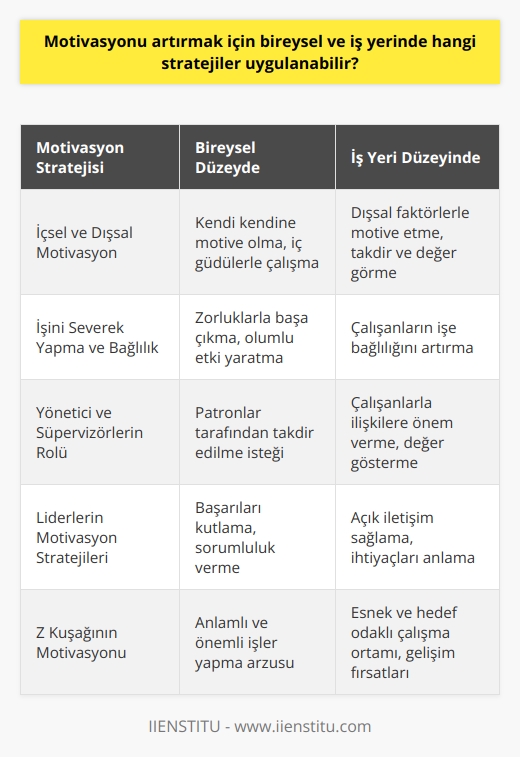 Motivasyonu artırmak için bireysel ve iş yerinde hangi stratejiler uygulanabilir?

| Motivasyon Stratejisi | Bireysel Düzeyde | İş Yeri Düzeyinde |
|---|---|---|
| İçsel ve Dışsal Motivasyon | Kendi kendine motive olma, iç güdülerle çalışma | Dışsal faktörlerle motive etme, takdir ve değer görme |
| İşini Severek Yapma ve Bağlılık | Zorluklarla başa çıkma, olumlu etki yaratma | Çalışanların işe bağlılığını artırma |
| Yönetici ve Süpervizörlerin Rolü | Patronlar tarafından takdir edilme isteği | Çalışanlarla ilişkilere önem verme, değer gösterme |
| Liderlerin Motivasyon Stratejileri | Başarıları kutlama, sorumluluk verme | Açık iletişim sağlama, ihtiyaçları anlama |
| Z Kuşağının Motivasyonu | Anlamlı ve önemli işler yapma arzusu | Esnek ve hedef odaklı çalışma ortamı, gelişim fırsatları |

IIENSTITU - www.iienstitu.com